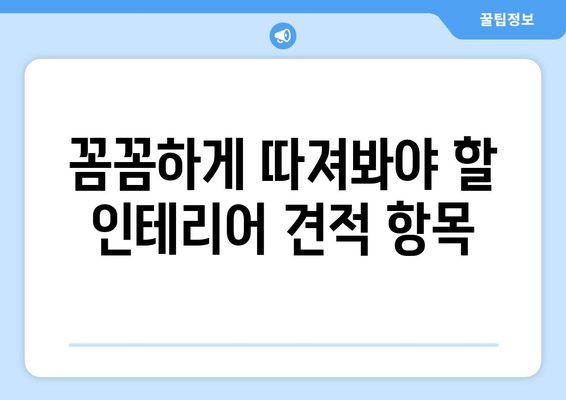 꿀팁정보

꼼꼼하게 따져봐야 할 인테리어 견적 항목